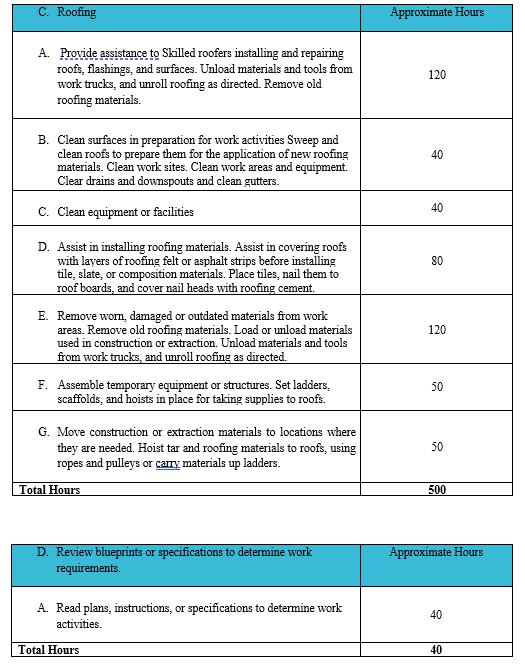 | C. Roofing | Approximate Hours |
|---|---|
| A. Provide assistance to Skilled roofers installing and repairing roofs, flashings, and surfaces. Unload materials and tools from work trucks, and unroll roofing as directed. Remove old roofing materials. | 120 |
| B. Clean surfaces in preparation for work activities Sweep and clean roofs to prepare them for the application of new roofing materials. Clean work sites. Clean work areas and equipment. Clear drains and downspouts and clean gutters. | 40 |
| C. Clean equipment or facilities | 40 |
| D. Assist in installing roofing materials. Assist in covering roofs with layers of roofing felt or asphalt strips before installing tile, slate, or composition materials. Place tiles, nail them to roof boards, and cover nail heads with roofing cement. | 80 |
| E. Remove worn, damaged or outdated materials from work areas. Remove old roofing materials. Load or unload materials used in construction or extraction. Unload materials and tools from work trucks, and unroll roofing as directed. | 120 |
| F. Assemble temporary equipment or structures. Set ladders, scaffolds, and hoists in place for taking supplies to roofs. | 50 |
| G. Move construction or extraction materials to locations where they are needed. Hoist tar and roofing materials to roofs, using ropes and pulleys or carry materials up ladders. | 50 |
| Total Hours | 500 |

| D. Review blueprints or specifications to determine work requirements. | Approximate Hours |
|---|---|
| A. Read plans, instructions, or specifications to determine work activities. | 40 |
| Total Hours | 40 |